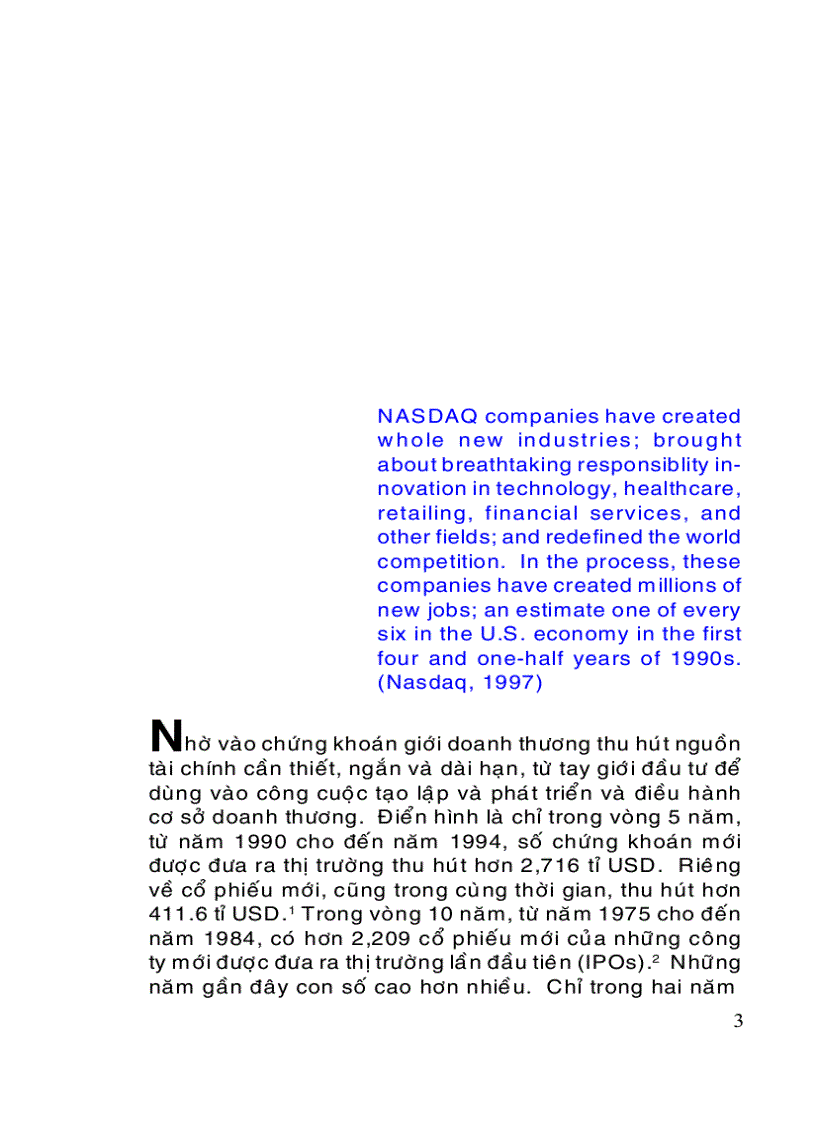 NASDAQ companies have created whole new industries; brought about breathtaking responsiblity innovation in technology, healthcare, retailing, financial services, and other fields; and redefined the world competition. In the process, these companies have created millions of new jobs; an estimate one of every six in the U.S. economy in the first four and one-half years of 1990s. (Nasdaq, 1997)

Nhờ vào chứng khoán giới doanh thương thu hút nguồn tài chính cần thiết, ngắn và dài hạn, từ tay giới đầu tư để dùng vào công cuộc tạo lập và phát triển và điều hành cơ sở doanh thương. Điển hình là chỉ trong vòng 5 năm, từ năm 1990 cho đến năm 1994, số chứng khoán mới được đưa ra thị trường thu hút hơn 2,716 tỉ USD. Riêng về cổ phiếu mới, cũng trong cùng thời gian, thu hút hơn 411.6 tỉ USD.$^1$ Trong vòng 10 năm, từ năm 1975 cho đến năm 1984, có hơn 2,209 cổ phiếu mới của những công ty mới được đưa ra thị trường lần đầu tiên (IPOs).$^2$ Những năm gần đây con số cao hơn nhiều. Chỉ trong hai năm

3